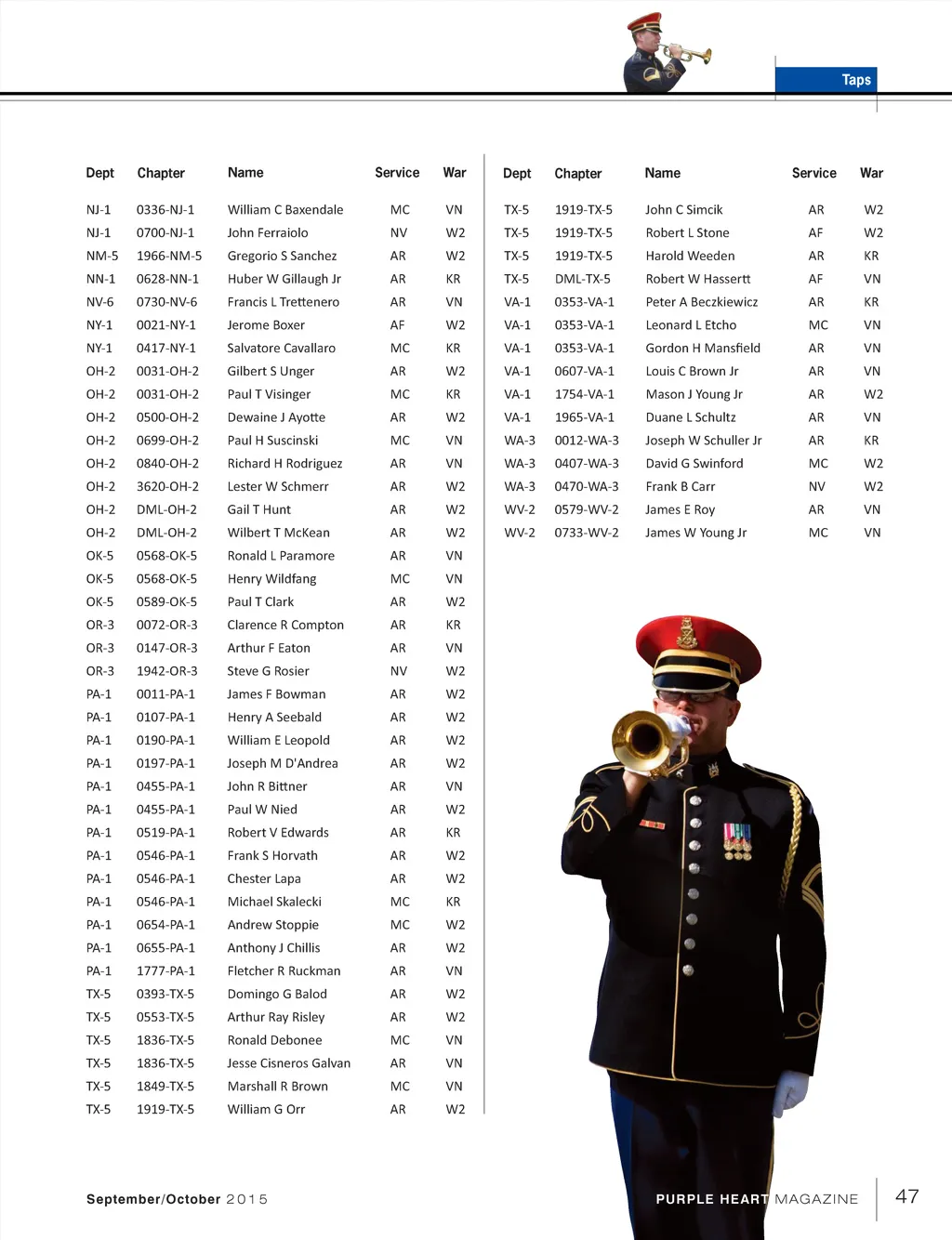 Taps

| Dept | Chapter | Name | Service | War |
|---|---|---|---|---|
| NJ-1 | 0336-NJ-1 | William C Baxendale | MC | VN |
| NJ-1 | 0700-NJ-1 | John Ferraiolo | NV | W2 |
| NM-5 | 1966-NM-5 | Gregorio S Sanchez | AR | W2 |
| NN-1 | 0628-NN-1 | Huber W Gillaugh Jr | AR | KR |
| NV-6 | 0730-NV-6 | Francis L Trettenero | AR | VN |
| NY-1 | 0021-NY-1 | Jerome Boxer | AF | W2 |
| NY-1 | 0417-NY-1 | Salvatore Cavallaro | MC | KR |
| OH-2 | 0031-OH-2 | Gilbert S Unger | AR | W2 |
| OH-2 | 0031-OH-2 | Paul T Visinger | MC | KR |
| OH-2 | 0500-OH-2 | Dewaine J Ayotte | AR | W2 |
| OH-2 | 0699-OH-2 | Paul H Suscinski | MC | VN |
| OH-2 | 0840-OH-2 | Richard H Rodriguez | AR | VN |
| OH-2 | 3620-OH-2 | Lester W Schmerr | AR | W2 |
| OH-2 | DML-OH-2 | Gail T Hunt | AR | W2 |
| OH-2 | DML-OH-2 | Wilbert T McKean | AR | W2 |
| OK-5 | 0568-OK-5 | Ronald L Paramore | AR | VN |
| OK-5 | 0568-OK-5 | Henry Wildfang | MC | VN |
| OK-5 | 0589-OK-5 | Paul T Clark | AR | W2 |
| OR-3 | 0072-OR-3 | Clarence R Compton | AR | KR |
| OR-3 | 0147-OR-3 | Arthur F Eaton | AR | VN |
| OR-3 | 1942-OR-3 | Steve G Rosier | NV | W2 |
| PA-1 | 0011-PA-1 | James F Bowman | AR | W2 |
| PA-1 | 0107-PA-1 | Henry A Seebald | AR | W2 |
| PA-1 | 0190-PA-1 | William E Leopold | AR | W2 |
| PA-1 | 0197-PA-1 | Joseph M D'Andrea | AR | W2 |
| PA-1 | 0455-PA-1 | John R Bittner | AR | VN |
| PA-1 | 0455-PA-1 | Paul W Nied | AR | W2 |
| PA-1 | 0519-PA-1 | Robert V Edwards | AR | KR |
| PA-1 | 0546-PA-1 | Frank S Horvath | AR | W2 |
| PA-1 | 0546-PA-1 | Chester Lapa | AR | W2 |
| PA-1 | 0546-PA-1 | Michael Skalecki | MC | KR |
| PA-1 | 0654-PA-1 | Andrew Stoppie | MC | W2 |
| PA-1 | 0655-PA-1 | Anthony J Chillis | AR | W2 |
| PA-1 | 1777-PA-1 | Fletcher R Ruckman | AR | VN |
| TX-5 | 0393-TX-5 | Domingo G Balod | AR | W2 |
| TX-5 | 0553-TX-5 | Arthur Ray Risley | AR | W2 |
| TX-5 | 1836-TX-5 | Ronald Debonee | MC | VN |
| TX-5 | 1836-TX-5 | Jesse Cisneros Galvan | AR | VN |
| TX-5 | 1849-TX-5 | Marshall R Brown | MC | VN |
| TX-5 | 1919-TX-5 | William G Orr | AR | W2 |

| Dept | Chapter | Name | Service | War |
|---|---|---|---|---|
| TX-5 | 1919-TX-5 | John C Simcik | AR | W2 |
| TX-5 | 1919-TX-5 | Robert L Stone | AF | W2 |
| TX-5 | 1919-TX-5 | Harold Weeden | AR | KR |
| TX-5 | DML-TX-5 | Robert W Hassertt | AF | VN |
| VA-1 | 0353-VA-1 | Peter A Beczkiewicz | AR | KR |
| VA-1 | 0353-VA-1 | Leonard L Etcho | MC | VN |
| VA-1 | 0353-VA-1 | Gordon H Mansfield | AR | VN |
| VA-1 | 0607-VA-1 | Louis C Brown Jr | AR | VN |
| VA-1 | 1754-VA-1 | Mason J Young Jr | AR | W2 |
| VA-1 | 1965-VA-1 | Duane L Schultz | AR | VN |
| WA-3 | 0012-WA-3 | Joseph W Schuller Jr | AR | KR |
| WA-3 | 0407-WA-3 | David G Swinford | MC | W2 |
| WA-3 | 0470-WA-3 | Frank B Carr | NV | W2 |
| WV-2 | 0579-WV-2 | James E Roy | AR | VN |
| WV-2 | 0733-WV-2 | James W Young Jr | MC | VN |

September/October 2015

PURPLE HEART MAGAZINE 47